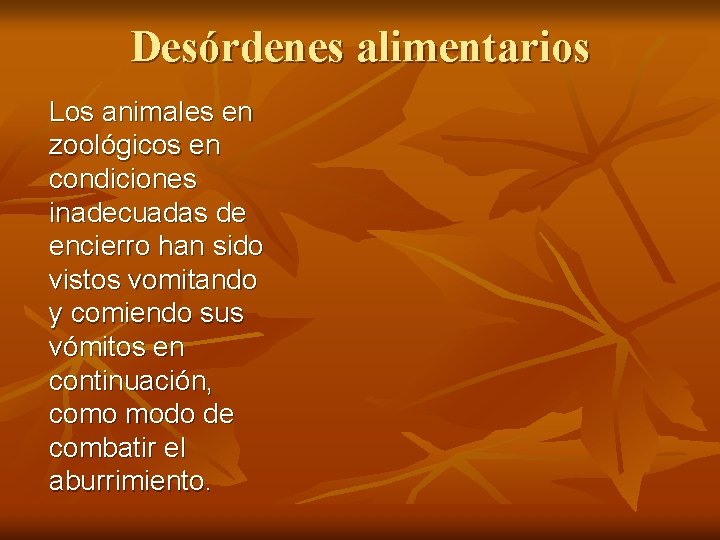 Desórdenes alimentarios

Los animales en zoológicos en condiciones inadecuadas de encierro han sido vistos vomitando y comiendo sus vómitos en continuación, como modo de combatir el aburrimiento.